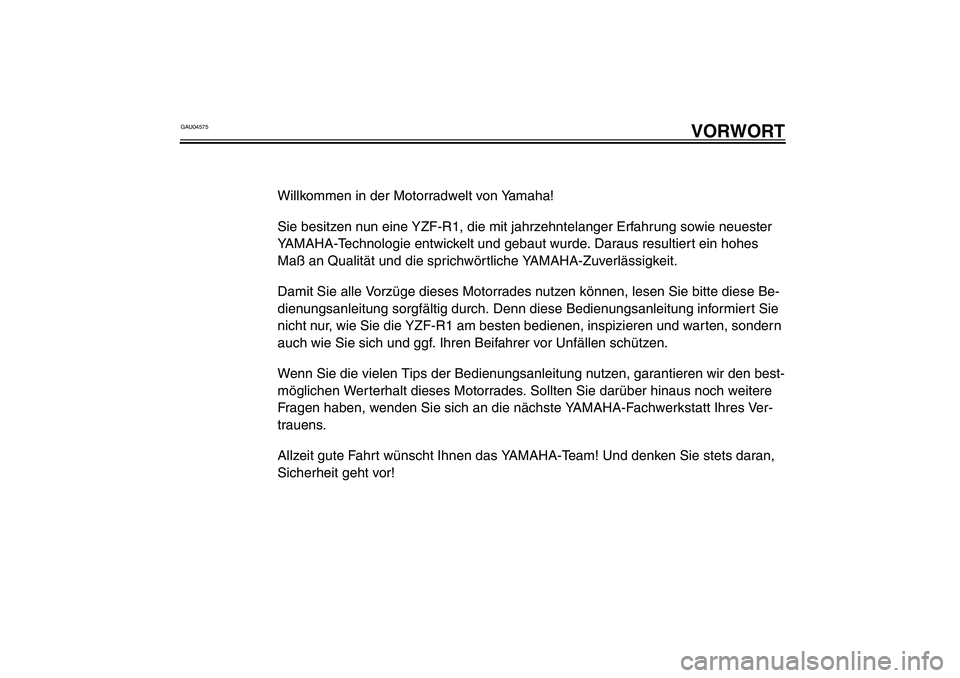 GAU04575

VORWORT

Willkommen in der Motorradwelt von Yamaha!

Sie besitzen nun eine YZF-R1, die mit jahrzehntelanger Erfahrung sowie neuester YAMAHA-Technologie entwickelt und gebaut wurde. Daraus resultiert ein hohes Maß an Qualität und die sprichwörtliche YAMAHA-Zuverlässigkeit.

Damit Sie alle Vorzüge dieses Motorrades nutzen können, lesen Sie bitte diese Bedienungsanleitung sorgfältig durch. Denn diese Bedienungsanleitung informiert Sie nicht nur, wie Sie die YZF-R1 am besten bedienen, inspizieren und warten, sondern auch wie Sie sich und ggf. Ihren Beifahrer vor Unfällen schützen.

Wenn Sie die vielen Tips der Bedienungsanleitung nutzen, garantieren wir den bestmöglichen Werterhalt dieses Motorrades. Sollten Sie darüber hinaus noch weitere Fragen haben, wenden Sie sich an die nächste YAMAHA-Fachwerkstatt Ihres Vertrauens.

Allzeit gute Fahrt wünscht Ihnen das YAMAHA-Team! Und denken Sie stets daran, Sicherheit geht vor!

carmanualsonline.info